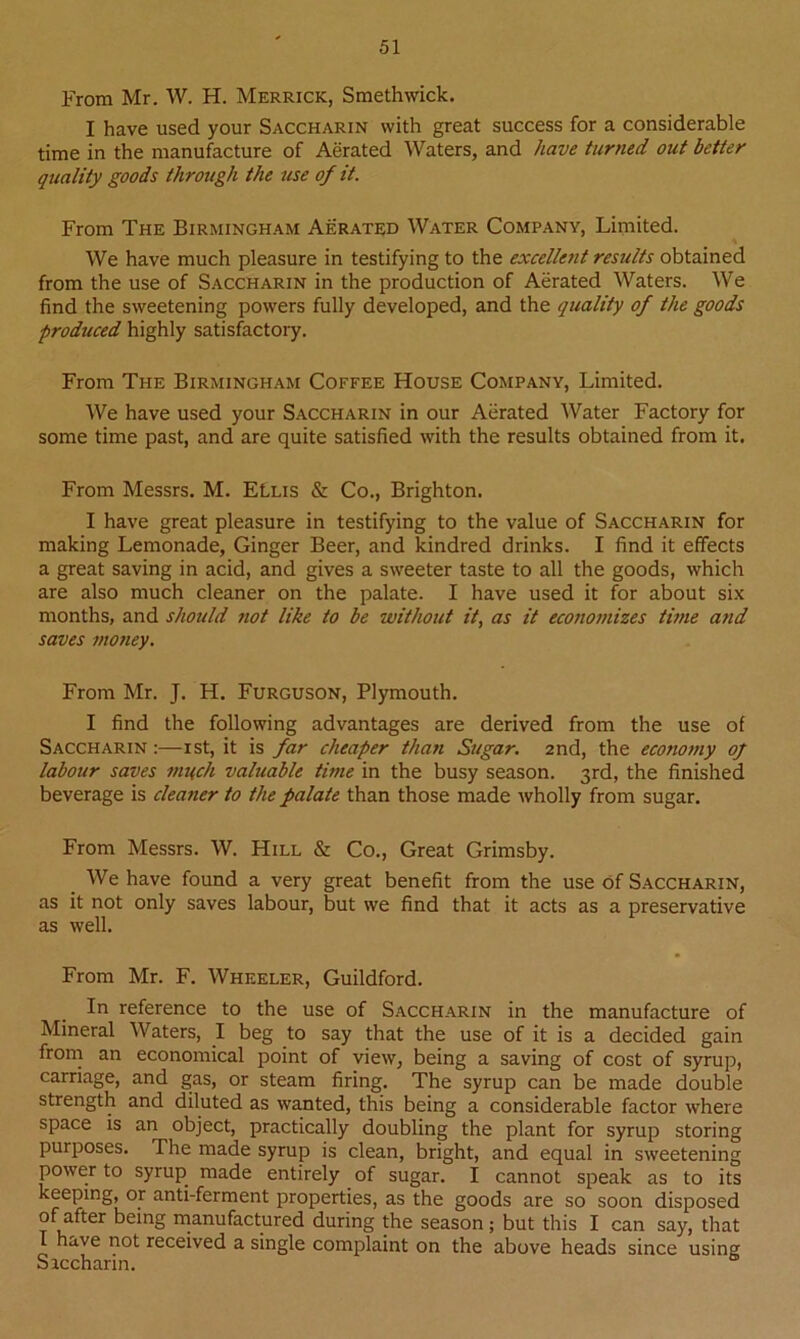 51

From Mr. W. H. Merrick, Smethwick.

I have used your Saccharin with great success for a considerable time in the manufacture of Aërated Waters, and have turned out better quality goods through the use of it.

From The Birmingham Aërated Water Company, Limited.

We have much pleasure in testifying to the excellent results obtained from the use of Saccharin in the production of Aërated Waters. We find the sweetening powers fully developed, and the quality of the goods produced highly satisfactory.

From The Birmingham Coffee House Company, Limited.

We have used your Saccharin in our Aërated Water Factory for some time past, and are quite satisfied with the results obtained from it.

From Messrs. M. Ellis & Co., Brighton.

I have great pleasure in testifying to the value of Saccharin for making Lemonade, Ginger Beer, and kindred drinks. I find it effects a great saving in acid, and gives a sweeter taste to all the goods, which are also much cleaner on the palate. I have used it for about six months, and should not like to be without it, as it economizes time and saves money.

From Mr. J. H. Furguson, Plymouth.

I find the following advantages are derived from the use of Saccharin:—1st, it is far cheaper than Sugar. 2nd, the economy of labour saves much valuable time in the busy season. 3rd, the finished beverage is cleaner to the palate than those made wholly from sugar.

From Messrs. W. Hill & Co., Great Grimsby.

We have found a very great benefit from the use of Saccharin, as it not only saves labour, but we find that it acts as a preservative as well.

From Mr. F. Wheeler, Guildford.

In reference to the use of Saccharin in the manufacture of Mineral Waters, I beg to say that the use of it is a decided gain from an economical point of view, being a saving of cost of syrup, carriage, and gas, or steam firing. The syrup can be made double strength and diluted as wanted, this being a considerable factor where space is an object, practically doubling the plant for syrup storing purposes. The made syrup is clean, bright, and equal in sweetening power to syrup made entirely of sugar. I cannot speak as to its keeping, or anti-ferment properties, as the goods are so soon disposed of after being manufactured during the season; but this I can say, that I have not received a single complaint on the above heads since using Saccharin.